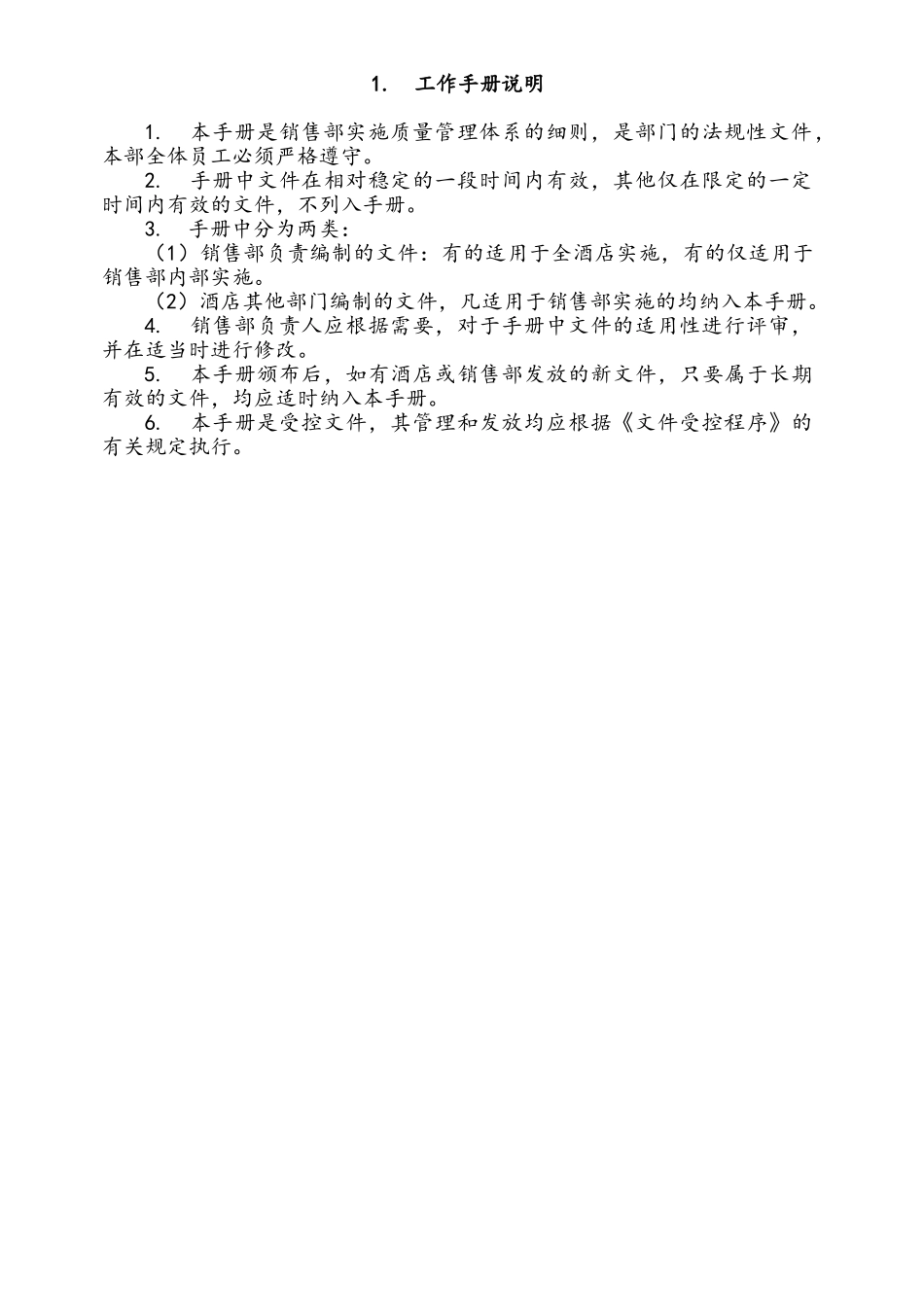 1. 工作手册说明

1. 本手册是销售部实施质量管理体系的细则，是部门的法规性文件，本部全体员工必须严格遵守。

2. 手册中文件在相对稳定的一段时间内有效，其他仅在限定的一定时间内有效的文件，不列入手册。

3. 手册中分为两类：

（1）销售部负责编制的文件：有的适用于全酒店实施，有的仅适用于销售部内部实施。

（2）酒店其他部门编制的文件，凡适用于销售部实施的均纳入本手册。

4. 销售部负责人应根据需要，对于手册中文件的适用性进行评审，并在适当时进行修改。

5. 本手册颁布后，如有酒店或销售部发放的新文件，只要属于长期有效的文件，均应适时纳入本手册。

6. 本手册是受控文件，其管理和发放均应根据《文件受控程序》的有关规定执行。